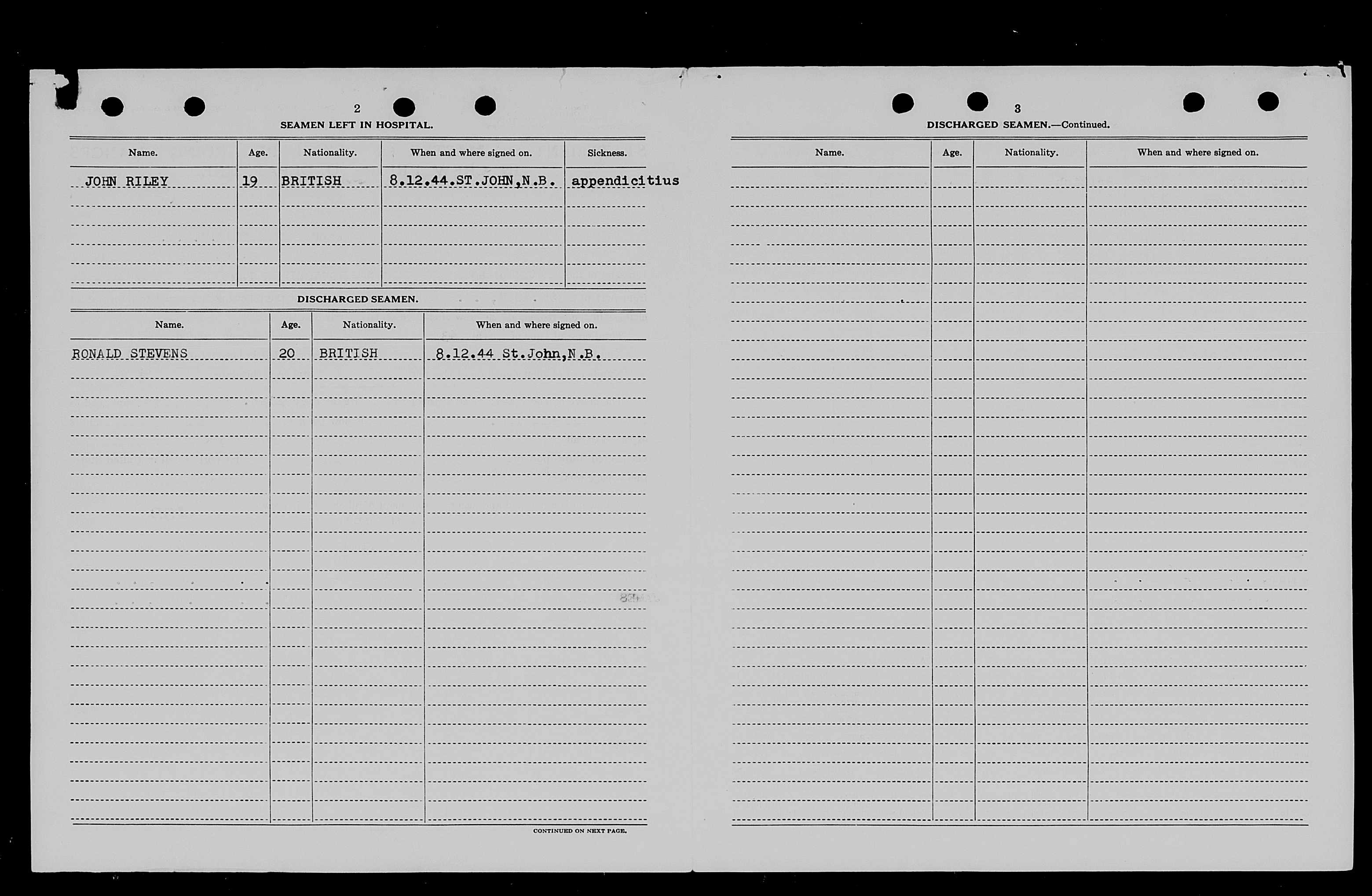 2

SEAMEN LEFT IN HOSPITAL.

| Name. | Age. | Nationality. | When and where signed on. | Sickness. |
|---|---|---|---|---|
| JOHN RILEY | 19 | BRITISH | 8.12.44.ST.JOHN,N.B. | appendicitius |

DISCHARGED SEAMEN.

| Name. | Age. | Nationality. | When and where signed on. |
|---|---|---|---|
| RONALD STEVENS | 20 | BRITISH | 8.12.44 St.John,N.B. |

CONTINUED ON NEXT PAGE.

3

DISCHARGED SEAMEN.—Continued.

| Name. | Age. | Nationality. | When and where signed on. |
|---|---|---|---|